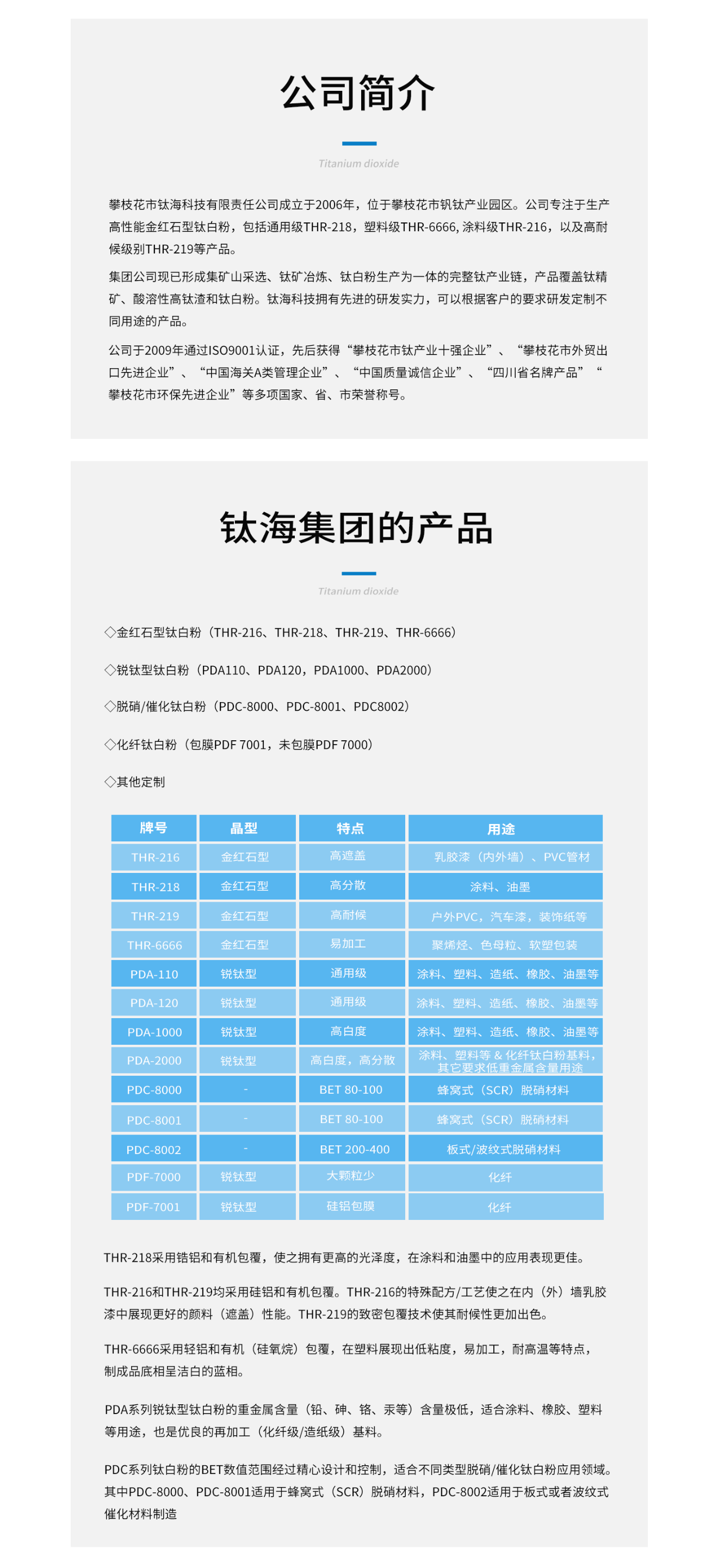 公司简介

Titanium dioxide

攀枝花市钛海科技有限责任公司成立于2006年，位于攀枝花市钒钛产业园区。公司专注于生产高性能金红石型钛白粉，包括通用级THR-218，塑料级THR-6666, 涂料级THR-216，以及高耐候级别THR-219等产品。

集团公司现已形成集矿山采选、钛矿冶炼、钛白粉生产为一体的完整钛产业链，产品覆盖钛精矿、酸溶性高钛渣和钛白粉。钛海科技拥有先进的研发实力，可以根据客户的要求研发定制不同用途的产品。

公司于2009年通过ISO9001认证，先后获得“攀枝花市钛产业十强企业”、“攀枝花市外贸出口先进企业”、“中国海关A类管理企业”、“中国质量诚信企业”、“四川省名牌产品”“攀枝花市环保先进企业”等多项国家、省、市荣誉称号。

钛海集团的产品

Titanium dioxide

◇金红石型钛白粉（THR-216、THR-218、THR-219、THR-6666）

◇锐钛型钛白粉（PDA110、PDA120，PDA1000、PDA2000）

◇脱硝/催化钛白粉（PDC-8000、PDC-8001、PDC8002）

◇化纤钛白粉（包膜PDF 7001，未包膜PDF 7000）

◇其他定制

| 牌号 | 晶型 | 特点 | 用途 |
|---|---|---|---|
| THR-216 | 金红石型 | 高遮盖 | 乳胶漆（内外墙）、PVC管材 |
| THR-218 | 金红石型 | 高分散 | 涂料、油墨 |
| THR-219 | 金红石型 | 高耐候 | 户外PVC，汽车漆，装饰纸等 |
| THR-6666 | 金红石型 | 易加工 | 聚烯烃、色母粒、软塑包装 |
| PDA-110 | 锐钛型 | 通用级 | 涂料、塑料、造纸、橡胶、油墨等 |
| PDA-120 | 锐钛型 | 通用级 | 涂料、塑料、造纸、橡胶、油墨等 |
| PDA-1000 | 锐钛型 | 高白度 | 涂料、塑料、造纸、橡胶、油墨等 |
| PDA-2000 | 锐钛型 | 高白度，高分散 | 涂料、塑料等 & 化纤钛白粉基料，其它要求低重金属含量用途 |
| PDC-8000 | - | BET 80-100 | 蜂窝式（SCR）脱硝材料 |
| PDC-8001 | - | BET 80-100 | 蜂窝式（SCR）脱硝材料 |
| PDC-8002 | - | BET 200-400 | 板式/波纹式脱硝材料 |
| PDF-7000 | 锐钛型 | 大颗粒少 | 化纤 |
| PDF-7001 | 锐钛型 | 硅铝包膜 | 化纤 |

THR-218采用锆铝和有机包覆，使之拥有更高的光泽度，在涂料和油墨中的应用表现更佳。

THR-216和THR-219均采用硅铝和有机包覆。THR-216的特殊配方/工艺使之在内（外）墙乳胶漆中展现更好的颜料（遮盖）性能。THR-219的致密包覆技术使其耐候性更加出色。

THR-6666采用轻铝和有机（硅氧烷）包覆，在塑料展现出低粘度，易加工，耐高温等特点，制成品底相呈洁白的蓝相。

PDA系列锐钛型钛白粉的重金属含量（铅、砷、铬、汞等）含量极低，适合涂料、橡胶、塑料等用途，也是优良的再加工（化纤级/造纸级）基料。

PDC系列钛白粉的BET数值范围经过精心设计和控制，适合不同类型脱硝/催化钛白粉应用领域。其中PDC-8000、PDC-8001适用于蜂窝式（SCR）脱硝材料，PDC-8002适用于板式或者波纹式催化材料制造